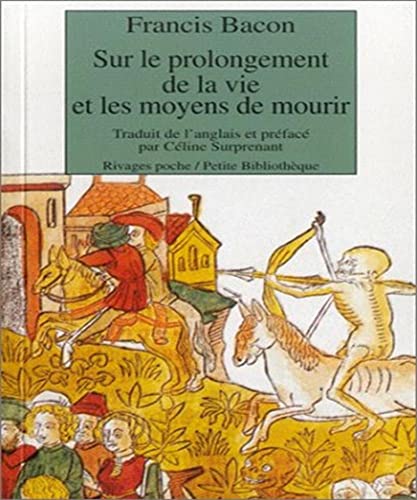 Francis Bacon

Sur le prolongement de la vie et les moyens de mourir

Traduit de l'anglais et préfacé par Céline Surprenant

Rivages poche / Petite Bibliothèque